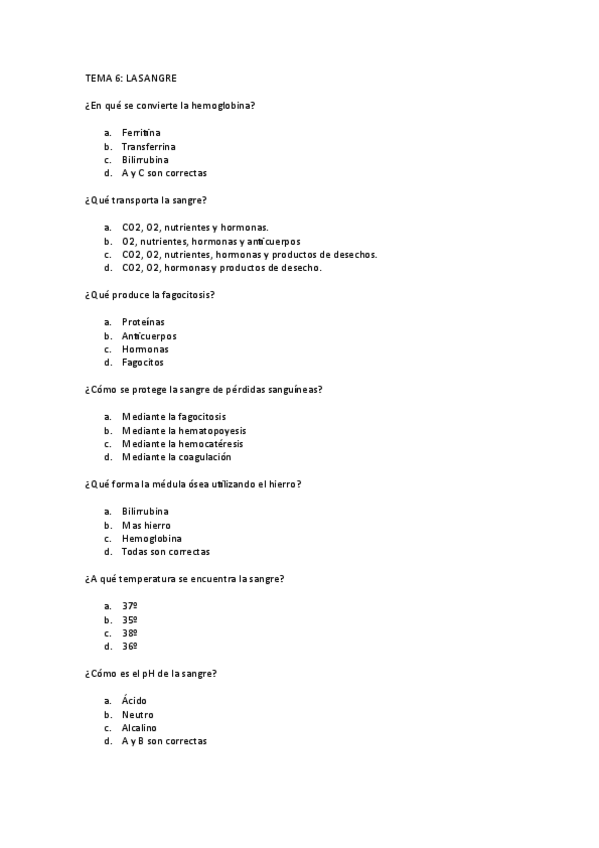 TEMA 6: LA SANGRE

¿En qué se convierte la hemoglobina?

a. Ferritina
b. Transferrina
c. Bilirrubina
d. A y C son correctas

¿Qué transporta la sangre?

a. CO2, O2, nutrientes y hormonas.
b. O2, nutrientes, hormonas y anticuerpos
c. CO2, O2, nutrientes, hormonas y productos de desechos.
d. CO2, O2, hormonas y productos de desecho.

¿Qué produce la fagocitosis?

a. Proteínas
b. Anticuerpos
c. Hormonas
d. Fagocitos

¿Cómo se protege la sangre de pérdidas sanguíneas?

a. Mediante la fagocitosis
b. Mediante la hematopoyesis
c. Mediante la hemocatéresis
d. Mediante la coagulación

¿Qué forma la médula ósea utilizando el hierro?

a. Bilirrubina
b. Mas hierro
c. Hemoglobina
d. Todas son correctas

¿A qué temperatura se encuentra la sangre?

a. 37º
b. 35º
c. 38º
d. 36º

¿Cómo es el pH de la sangre?

a. Ácido
b. Neutro
c. Alcalino
d. A y B son correctas